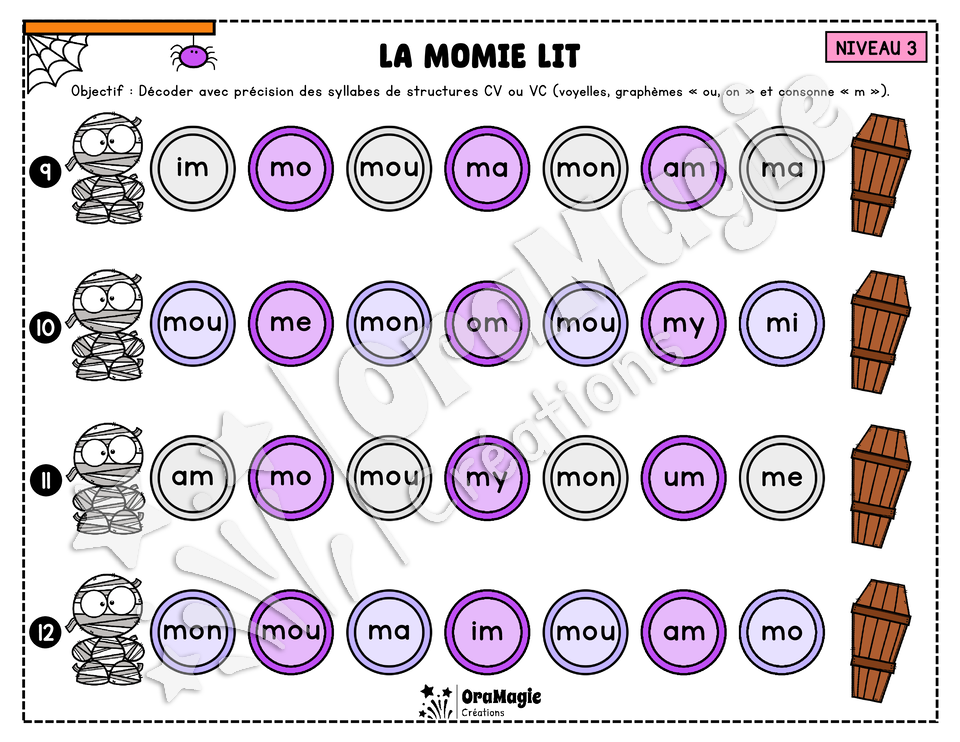 LA MOMIE LIT

NIVEAU 3

Objectif : Décoder avec précision des syllabes de structures CV ou VC (voyelles, graphèmes « ou, on » et consonne « m »).

9 im mo mou ma mon am ma

10 mou me mon om mou my mi

11 am mo mou my mon um me

12 mon mou ma im mou am mo

OraMagie Créations

OraMagie Créations